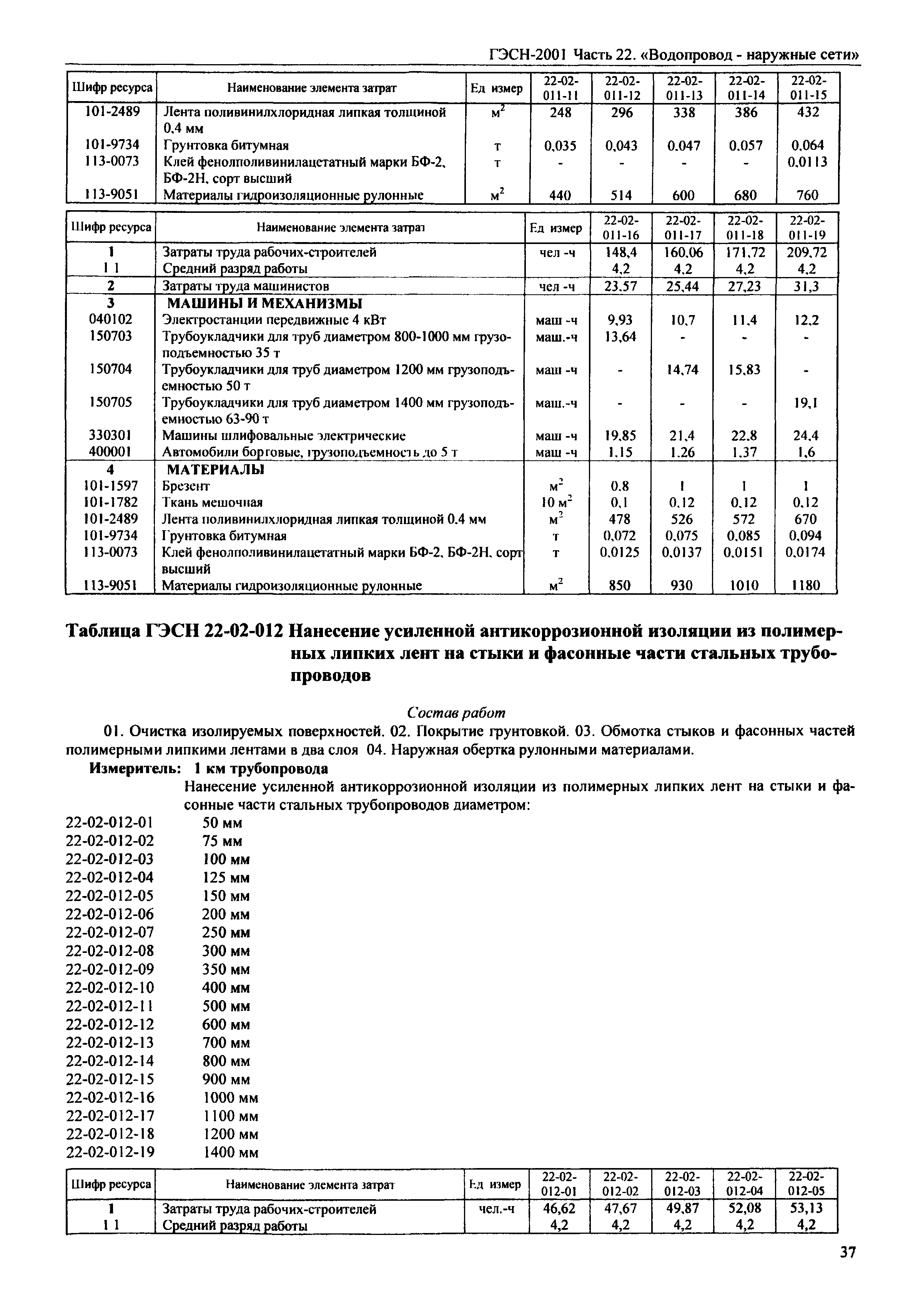 ГЭСН-2001 Часть 22. «Водопровод - наружные сети»

| Шифр ресурса | Наименование элемента затрат | Ед измер | 22-02-011-11 | 22-02-011-12 | 22-02-011-13 | 22-02-011-14 | 22-02-011-15 |
|---|---|---|---|---|---|---|---|
| 101-2489 | Лента поливинилхлоридная липкая толщиной 0,4 мм | $м^2$ | 248 | 296 | 338 | 386 | 432 |
| 101-9734 | Грунтовка битумная | т | 0,035 | 0,043 | 0,047 | 0,057 | 0,064 |
| 113-0073 | Клей фенолполивинилацетатный марки БФ-2, БФ-2Н, сорт высший | т | - | - | - | - | 0,0113 |
| 113-9051 | Материалы гидроизоляционные рулонные | $м^2$ | 440 | 514 | 600 | 680 | 760 |

| Шифр ресурса | Наименование элемента затрат | Ед измер | 22-02-011-16 | 22-02-011-17 | 22-02-011-18 | 22-02-011-19 |
|---|---|---|---|---|---|---|
| 1 | Затраты труда рабочих-строителей | чел -ч | 148,4 | 160,06 | 171,72 | 209,72 |
| 1 1 | Средний разряд работы | | 4,2 | 4,2 | 4,2 | 4,2 |
| 2 | Затраты труда машинистов | чел -ч | 23,57 | 25,44 | 27,23 | 31,3 |
| 3 | МАШИНЫ И МЕХАНИЗМЫ | | | | | |
| 040102 | Электростанции передвижные 4 кВт | маш -ч | 9,93 | 10,7 | 11,4 | 12,2 |
| 150703 | Трубоукладчики для труб диаметром 800-1000 мм грузоподъемностью 35 т | маш.-ч | 13,64 | - | - | - |
| 150704 | Трубоукладчики для труб диаметром 1200 мм грузоподъемностью 50 т | маш -ч | - | 14,74 | 15,83 | - |
| 150705 | Трубоукладчики для труб диаметром 1400 мм грузоподъемностью 63-90 т | маш.-ч | - | - | - | 19,1 |
| 330301 | Машины шлифовальные электрические | маш -ч | 19,85 | 21,4 | 22,8 | 24,4 |
| 400001 | Автомобили бортовые, грузоподъемность до 5 т | маш -ч | 1,15 | 1,26 | 1,37 | 1,6 |
| 4 | МАТЕРИАЛЫ | | | | | |
| 101-1597 | Брезент | $м^2$ | 0,8 | 1 | 1 | 1 |
| 101-1782 | Ткань мешочная | 10 $м^2$ | 0,1 | 0,12 | 0,12 | 0,12 |
| 101-2489 | Лента поливинилхлоридная липкая толщиной 0,4 мм | $м^2$ | 478 | 526 | 572 | 670 |
| 101-9734 | Грунтовка битумная | т | 0,072 | 0,075 | 0,085 | 0,094 |
| 113-0073 | Клей фенолполивинилацетатный марки БФ-2, БФ-2Н, сорт высший | т | 0,0125 | 0,0137 | 0,0151 | 0,0174 |
| 113-9051 | Материалы гидроизоляционные рулонные | $м^2$ | 850 | 930 | 1010 | 1180 |

Таблица ГЭСН 22-02-012 Нанесение усиленной антикоррозионной изоляции из полимерных липких лент на стыки и фасонные части стальных трубопроводов

Состав работ

01. Очистка изолируемых поверхностей. 02. Покрытие грунтовкой. 03. Обмотка стыков и фасонных частей полимерными липкими лентами в два слоя 04. Наружная обертка рулонными материалами.

Измеритель: 1 км трубопровода

Нанесение усиленной антикоррозионной изоляции из полимерных липких лент на стыки и фасонные части стальных трубопроводов диаметром:

22-02-012-01 50 мм
22-02-012-02 75 мм
22-02-012-03 100 мм
22-02-012-04 125 мм
22-02-012-05 150 мм
22-02-012-06 200 мм
22-02-012-07 250 мм
22-02-012-08 300 мм
22-02-012-09 350 мм
22-02-012-10 400 мм
22-02-012-11 500 мм
22-02-012-12 600 мм
22-02-012-13 700 мм
22-02-012-14 800 мм
22-02-012-15 900 мм
22-02-012-16 1000 мм
22-02-012-17 1100 мм
22-02-012-18 1200 мм
22-02-012-19 1400 мм

| Шифр ресурса | Наименование элемента затрат | Ед измер | 22-02-012-01 | 22-02-012-02 | 22-02-012-03 | 22-02-012-04 | 22-02-012-05 |
|---|---|---|---|---|---|---|---|
| 1 | Затраты труда рабочих-строителей | чел.-ч | 46,62 | 47,67 | 49,87 | 52,08 | 53,13 |
| 1 1 | Средний разряд работы | | 4,2 | 4,2 | 4,2 | 4,2 | 4,2 |

37